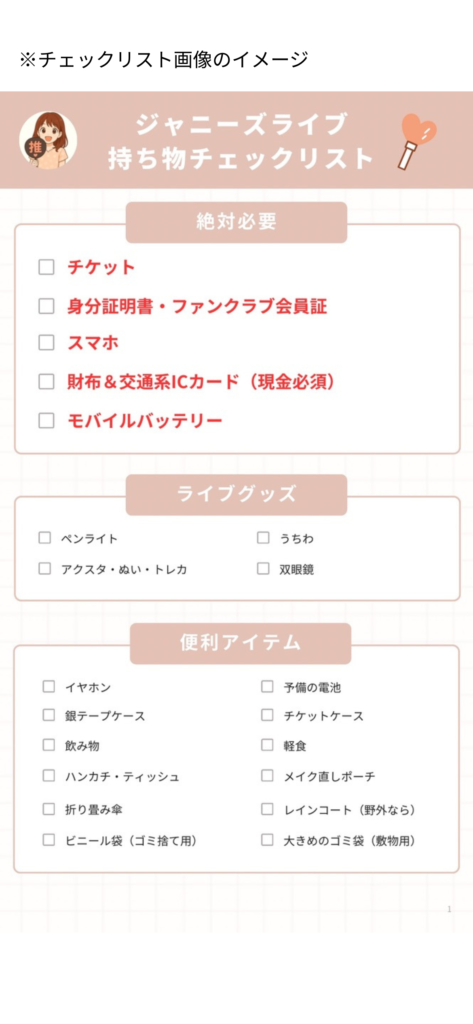 ※チェックリスト画像のイメージ

推

ジャニーズライブ
持ち物チェックリスト

絶対必要

☐ チケット
☐ 身分証明書・ファンクラブ会員証
☐ スマホ
☐ 財布＆交通系ICカード（現金必須）
☐ モバイルバッテリー

ライブグッズ

☐ ペンライト
☐ アクスタ・ぬい・トレカ
☐ うちわ
☐ 双眼鏡

便利アイテム

☐ イヤホン
☐ 銀テープケース
☐ 飲み物
☐ ハンカチ・ティッシュ
☐ 折り畳み傘
☐ ビニール袋（ゴミ捨て用）
☐ 予備の電池
☐ チケットケース
☐ 軽食
☐ メイク直しポーチ
☐ レインコート（野外なら）
☐ 大きめのゴミ袋（敷物用）

1